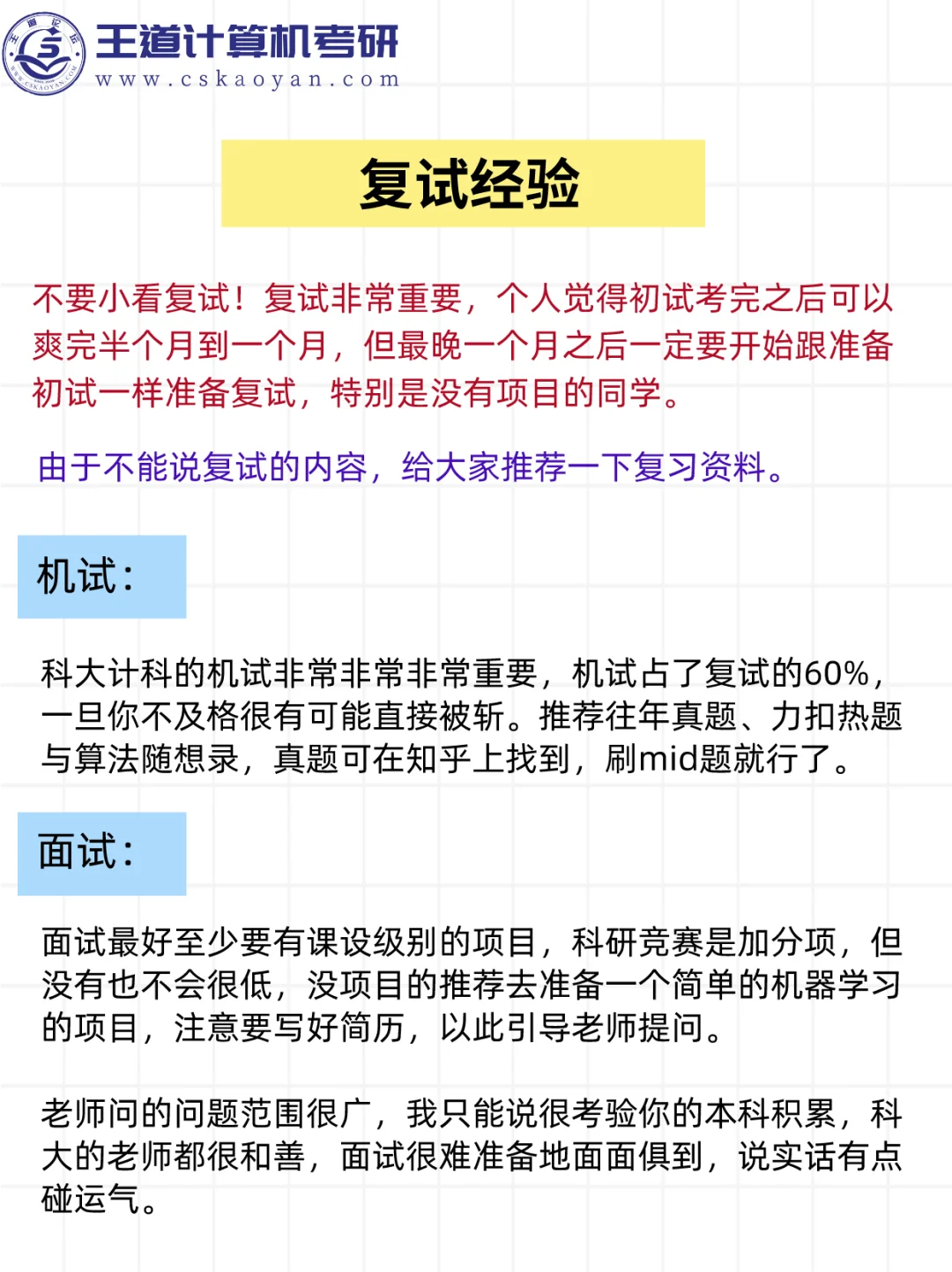 王道计算机考研
www.cskaoyan.com

复试经验

不要小看复试！复试非常重要，个人觉得初试考完之后可以爽完半个月到一个月，但最晚一个月之后一定要开始跟准备初试一样准备复试，特别是没有项目的同学。

由于不能说复试的内容，给大家推荐一下复习资料。

机试：

科大计科的机试非常非常非常重要，机试占了复试的60%，一旦你不及格很有可能直接被斩。推荐往年真题、力扣热题与算法随想录，真题可在知乎上找到，刷mid题就行了。

面试：

面试最好至少要有课设级别的项目，科研竞赛是加分项，但没有也不会很低，没项目的推荐去准备一个简单的机器学习的项目，注意要写好简历，以此引导老师提问。

老师问的问题范围很广，我只能说很考验你的本科积累，科大的老师都很和善，面试很难准备地面面俱到，说实话有点碰运气。